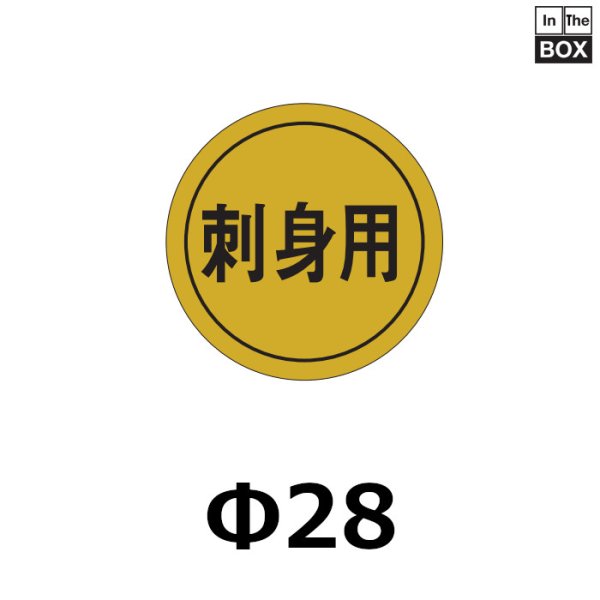 In The BOX

刺身用

Φ28